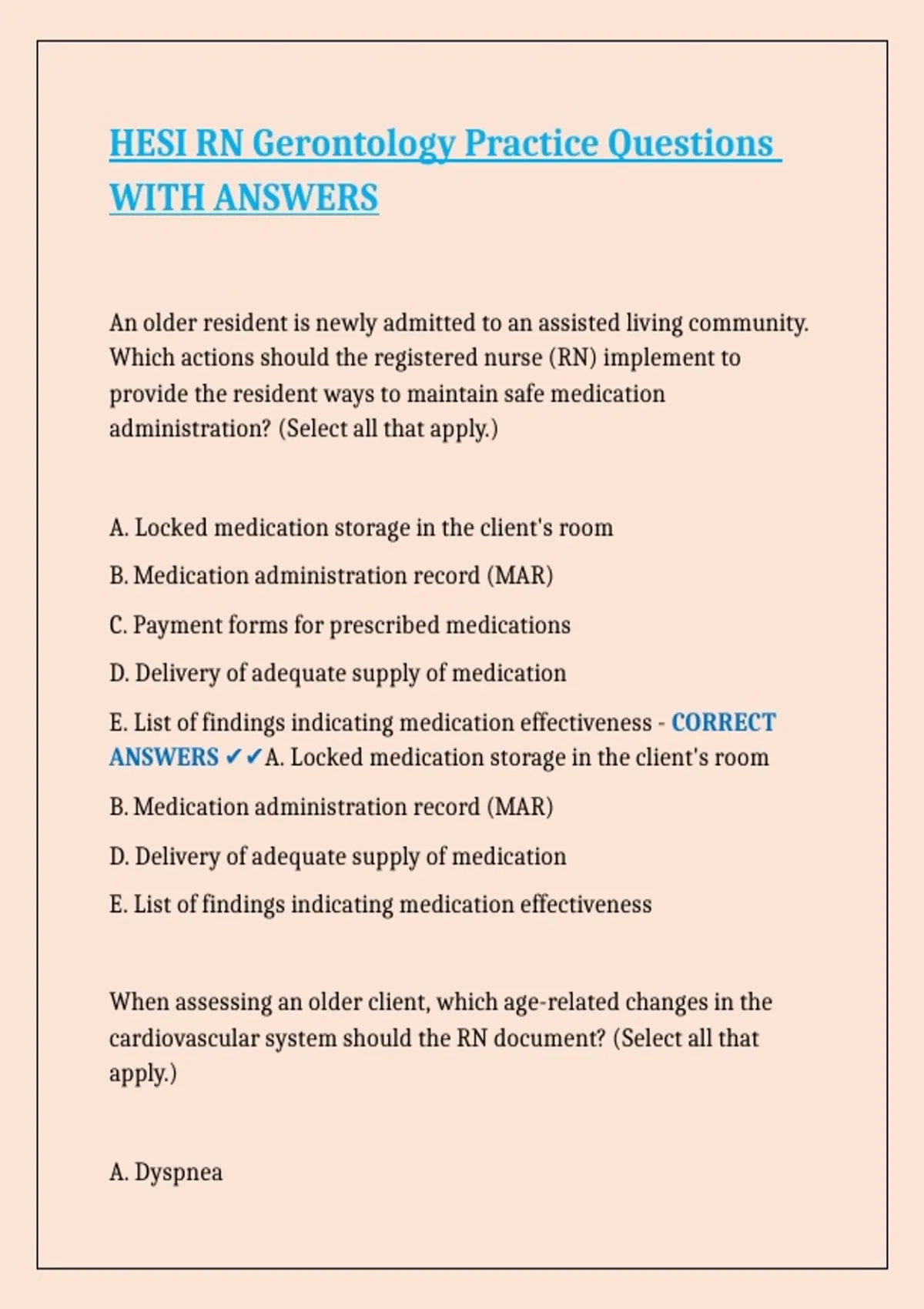 HESI RN Gerontology Practice Questions WITH ANSWERS

An older resident is newly admitted to an assisted living community. Which actions should the registered nurse (RN) implement to provide the resident ways to maintain safe medication administration? (Select all that apply.)

A. Locked medication storage in the client's room

B. Medication administration record (MAR)

C. Payment forms for prescribed medications

D. Delivery of adequate supply of medication

E. List of findings indicating medication effectiveness - CORRECT ANSWERS ✔✔A. Locked medication storage in the client's room

B. Medication administration record (MAR)

D. Delivery of adequate supply of medication

E. List of findings indicating medication effectiveness

When assessing an older client, which age-related changes in the cardiovascular system should the RN document? (Select all that apply.)

A. Dyspnea